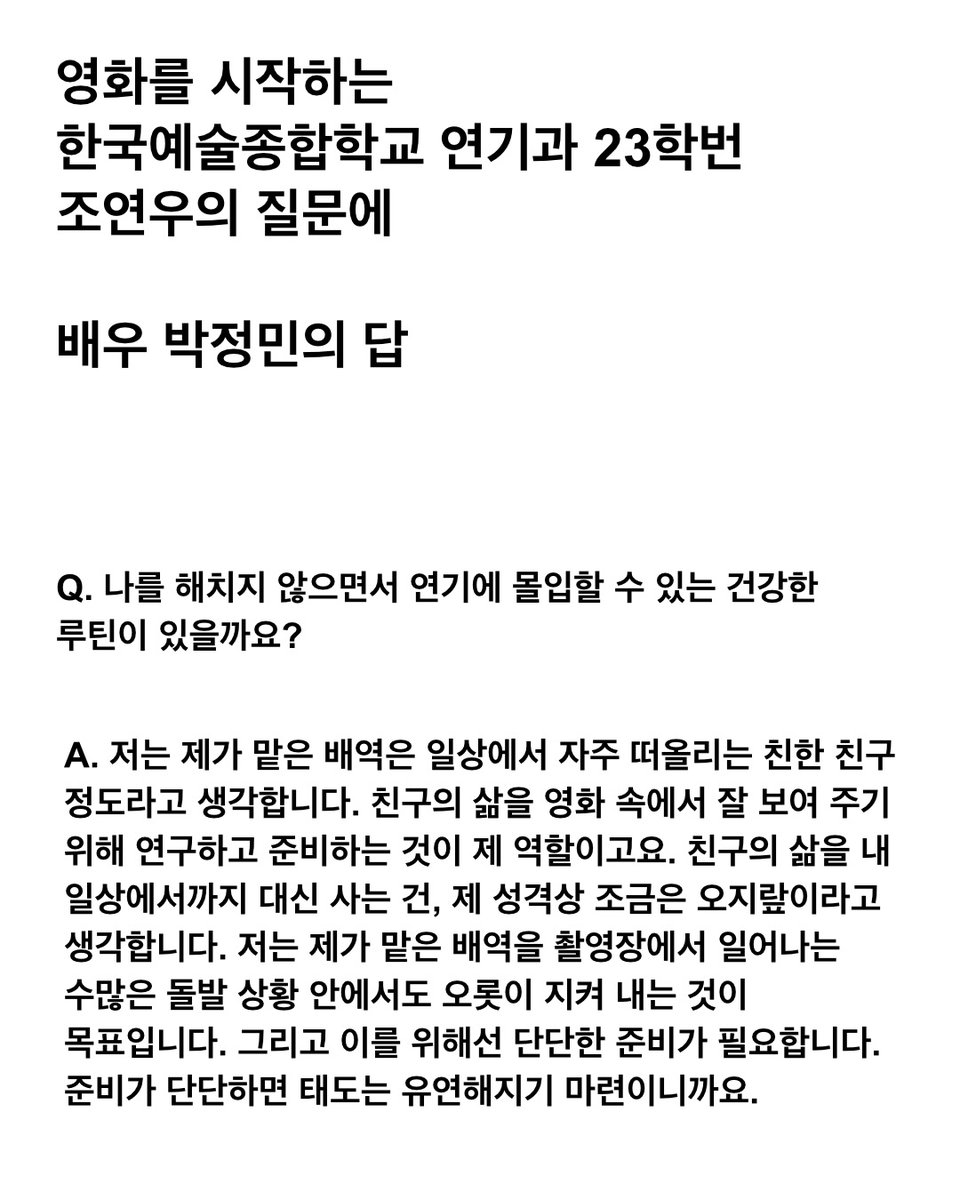 영화를 시작하는
한국예술종합학교 연기과 23학번
조연우의 질문에

배우 박정민의 답

Q. 나를 해치지 않으면서 연기에 몰입할 수 있는 건강한 루틴이 있을까요?

A. 저는 제가 맡은 배역은 일상에서 자주 떠올리는 친한 친구 정도라고 생각합니다. 친구의 삶을 영화 속에서 잘 보여 주기 위해 연구하고 준비하는 것이 제 역할이고요. 친구의 삶을 내 일상에서까지 대신 사는 건, 제 성격상 조금은 오지랖이라고 생각합니다. 저는 제가 맡은 배역을 촬영장에서 일어나는 수많은 돌발 상황 안에서도 오롯이 지켜 내는 것이 목표입니다. 그리고 이를 위해선 단단한 준비가 필요합니다. 준비가 단단하면 태도는 유연해지기 마련이니까요.